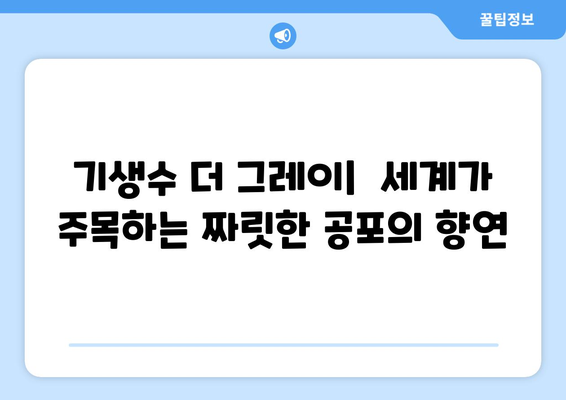 꿀팁정보

기생수 더 그레이|  세계가 주목하는 짜릿한 공포의 향연